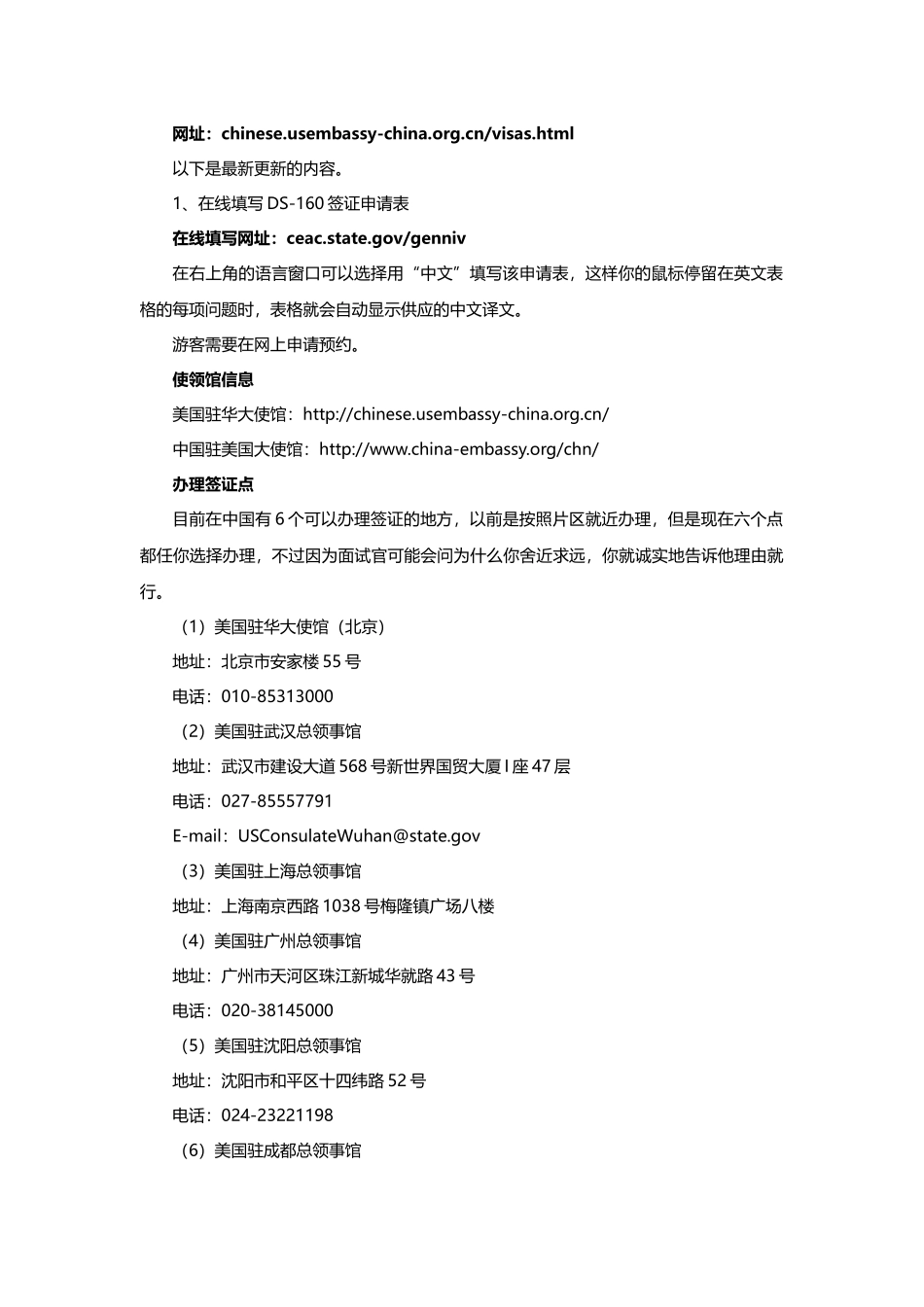 网址：chinese.usembassy-china.org.cn/visas.html

以下是最新更新的内容。

1、在线填写 DS-160 签证申请表

在线填写网址：ceac.state.gov/genniv

在右上角的语言窗口可以选择用“中文”填写该申请表，这样你的鼠标停留在英文表格的每项问题时，表格就会自动显示供应的中文译文。

游客需要在网上申请预约。

使领馆信息

美国驻华大使馆：http://chinese.usembassy-china.org.cn/

中国驻美国大使馆：http://www.china-embassy.org/chn/

办理签证点

目前在中国有 6 个可以办理签证的地方，以前是按照片区就近办理，但是现在六个点都任你选择办理，不过因为面试官可能会问为什么你舍近求远，你就诚实地告诉他理由就行。

（1）美国驻华大使馆（北京）

地址：北京市安家楼 55 号

电话：010-85313000

（2）美国驻武汉总领事馆

地址：武汉市建设大道 568 号新世界国贸大厦 I 座 47 层

电话：027-85557791

E-mail：USConsulateWuhan@state.gov

（3）美国驻上海总领事馆

地址：上海南京西路 1038 号梅隆镇广场八楼

（4）美国驻广州总领事馆

地址：广州市天河区珠江新城华就路 43 号

电话：020-38145000

（5）美国驻沈阳总领事馆

地址：沈阳市和平区十四纬路 52 号

电话：024-23221198

（6）美国驻成都总领事馆